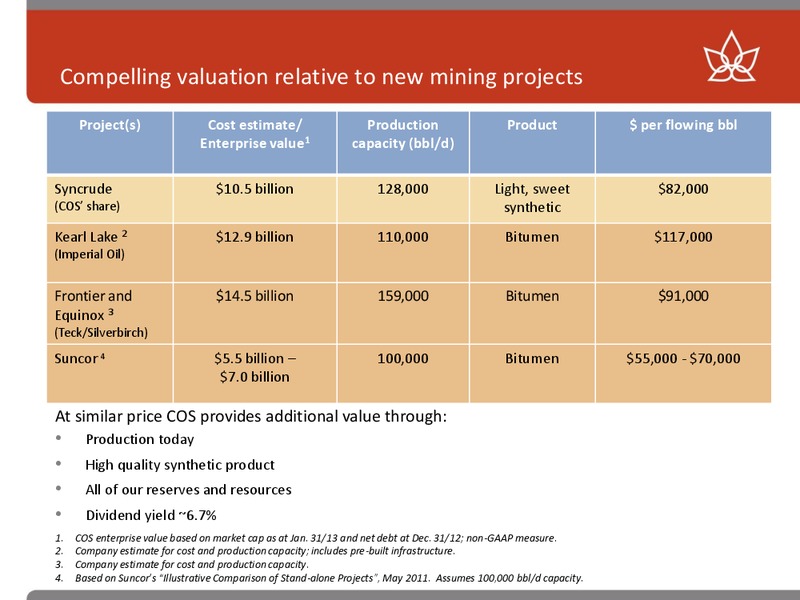 Compelling valuation relative to new mining projects

| Project(s) | Cost estimate/ Enterprise value$^1$ | Production capacity (bbl/d) | Product | \$ per flowing bbl |
|---|---|---|---|---|
| Syncrude (COS' share) | \$10.5 billion | 128,000 | Light, sweet synthetic | \$82,000 |
| Kearl Lake $^2$ (Imperial Oil) | \$12.9 billion | 110,000 | Bitumen | \$117,000 |
| Frontier and Equinox $^3$ (Teck/Silverbirch) | \$14.5 billion | 159,000 | Bitumen | \$91,000 |
| Suncor $^4$ | \$5.5 billion – \$7.0 billion | 100,000 | Bitumen | \$55,000 - \$70,000 |

At similar price COS provides additional value through:
• Production today
• High quality synthetic product
• All of our reserves and resources
• Dividend yield ~6.7%

1. COS enterprise value based on market cap as at Jan. 31/13 and net debt at Dec. 31/12; non-GAAP measure.
2. Company estimate for cost and production capacity; includes pre-built infrastructure.
3. Company estimate for cost and production capacity.
4. Based on Suncor's "Illustrative Comparison of Stand-alone Projects", May 2011. Assumes 100,000 bbl/d capacity.